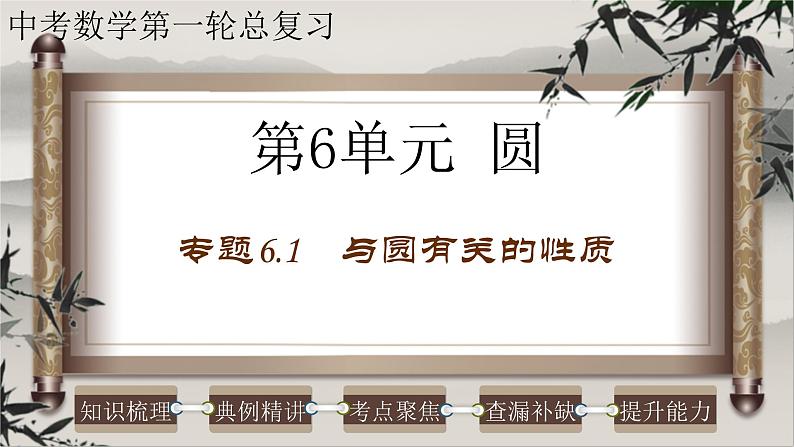 中考数学第一轮总复习

第6单元 圆

专题6.1 与圆有关的性质

知识梳理

典例精讲

考点聚焦

查漏补缺

提升能力